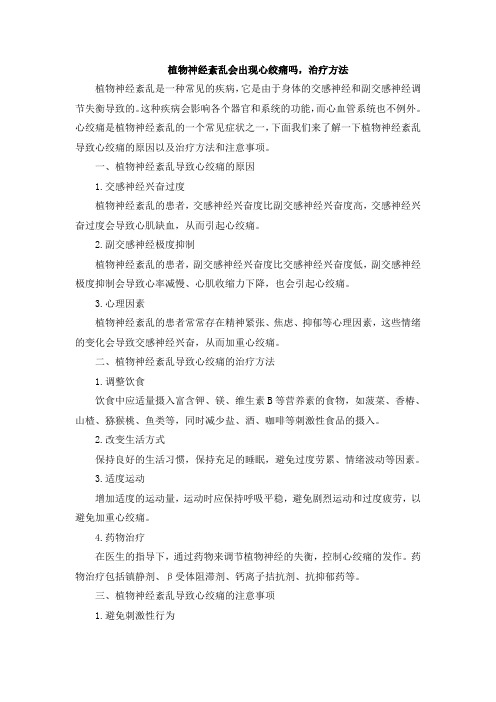 植物神经紊乱会出现心绞痛吗，治疗方法

植物神经紊乱是一种常见的疾病，它是由于身体的交感神经和副交感神经调节失衡导致的。这种疾病会影响各个器官和系统的功能，而心血管系统也不例外。心绞痛是植物神经紊乱的一个常见症状之一，下面我们来了解一下植物神经紊乱导致心绞痛的原因以及治疗方法和注意事项。

一、植物神经紊乱导致心绞痛的原因

1.交感神经兴奋过度

植物神经紊乱的患者，交感神经兴奋度比副交感神经兴奋度高，交感神经兴奋过度会导致心肌缺血，从而引起心绞痛。

2.副交感神经极度抑制

植物神经紊乱的患者，副交感神经兴奋度比交感神经兴奋度低，副交感神经极度抑制会导致心率减慢、心肌收缩力下降，也会引起心绞痛。

3.心理因素

植物神经紊乱的患者常常存在精神紧张、焦虑、抑郁等心理因素，这些情绪的变化会导致交感神经兴奋，从而加重心绞痛。

二、植物神经紊乱导致心绞痛的治疗方法

1.调整饮食

饮食中应适量摄入富含钾、镁、维生素B等营养素的食物，如菠菜、香椿、山楂、猕猴桃、鱼类等，同时减少盐、酒、咖啡等刺激性食品的摄入。

2.改变生活方式

保持良好的生活习惯，保持充足的睡眠，避免过度劳累、情绪波动等因素。

3.适度运动

增加适度的运动量，运动时应保持呼吸平稳，避免剧烈运动和过度疲劳，以避免加重心绞痛。

4.药物治疗

在医生的指导下，通过药物来调节植物神经的失衡，控制心绞痛的发作。药物治疗包括镇静剂、β受体阻滞剂、钙离子拮抗剂、抗抑郁药等。

三、植物神经紊乱导致心绞痛的注意事项

1.避免刺激性行为